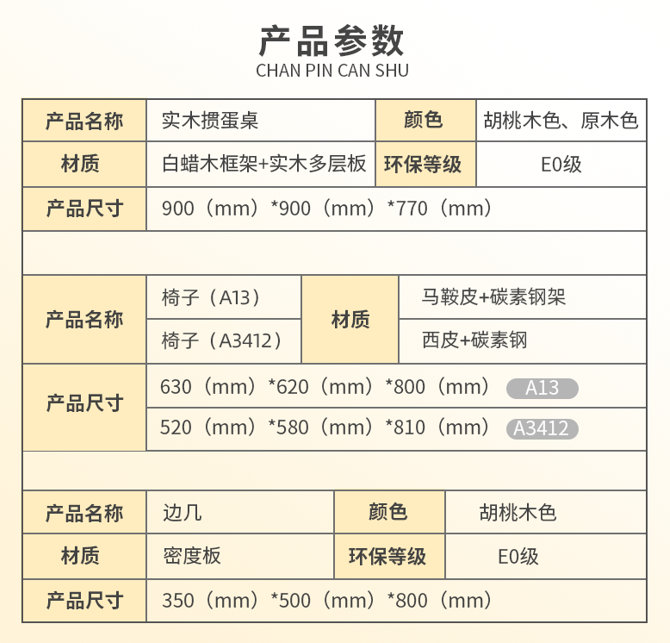 产品参数
CHAN PIN CAN SHU

| 产品名称 | 实木掼蛋桌 | 颜色 | 胡桃木色、原木色 |
|---|---|---|---|
| 材质 | 白蜡木框架+实木多层板 | 环保等级 | E0级 |
| 产品尺寸 | 900（mm）*900（mm）*770（mm） | | |

| 产品名称 | 椅子（A13） | 材质 | 马鞍皮+碳素钢架 |
|---|---|---|---|
| | 椅子（A3412） | | 西皮+碳素钢 |
| 产品尺寸 | 630（mm）*620（mm）*800（mm） A13 | | |
| | 520（mm）*580（mm）*810（mm） A3412 | | |

| 产品名称 | 边几 | 颜色 | 胡桃木色 |
|---|---|---|---|
| 材质 | 密度板 | 环保等级 | E0级 |
| 产品尺寸 | 350（mm）*500（mm）*800（mm） | | |